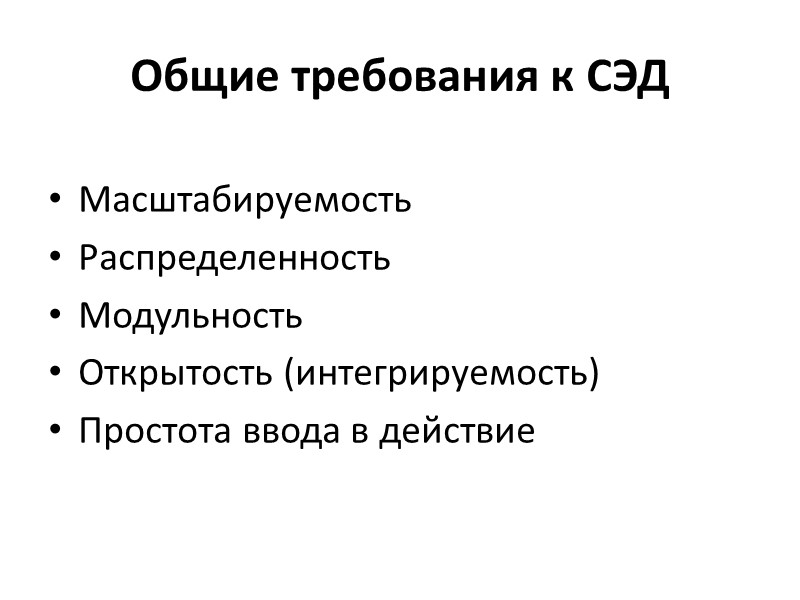 Общие требования к СЭД

• Масштабируемость
• Распределенность
• Модульность
• Открытость (интегрируемость)
• Простота ввода в действие